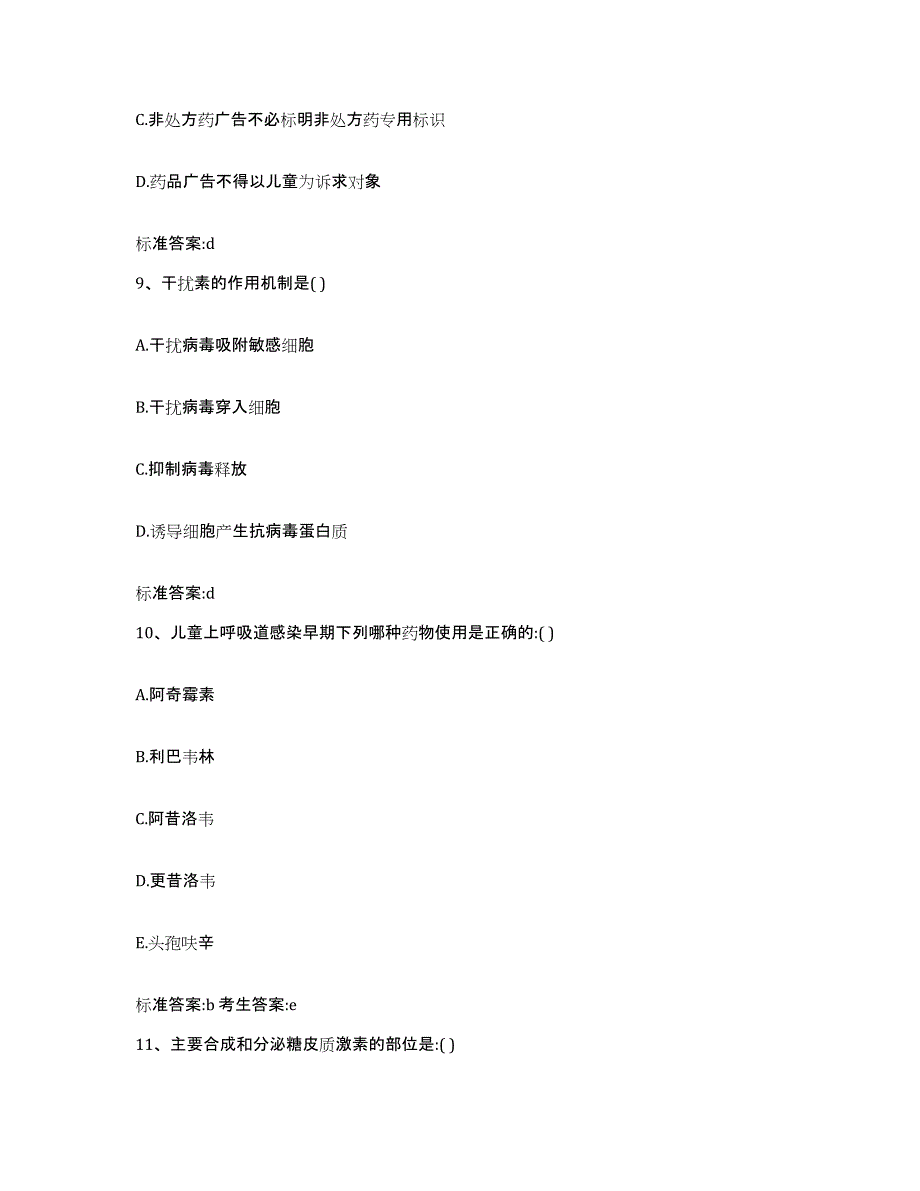 C.非处方药广告不必标明非处方药专用标识

D.药品广告不得以儿童为诉求对象

标准答案:d

9、干扰素的作用机制是( )

A.干扰病毒吸附敏感细胞

B.干扰病毒穿入细胞

C.抑制病毒释放

D.诱导细胞产生抗病毒蛋白质

标准答案:d

10、儿童上呼吸道感染早期下列哪种药物使用是正确的:( )

A.阿奇霉素

B.利巴韦林

C.阿昔洛韦

D.更昔洛韦

E.头孢呋辛

标准答案:b 考生答案:e

11、主要合成和分泌糖皮质激素的部位是:( )